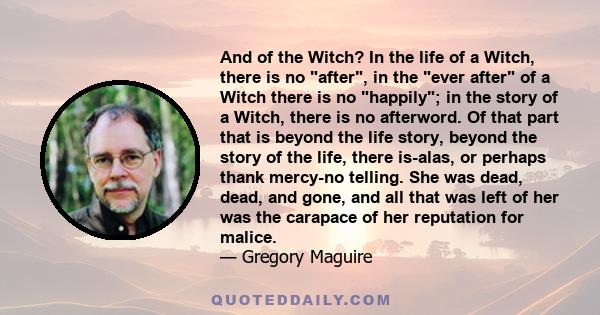 And of the Witch? In the life of a Witch, there is no "after", in the "ever after" of a Witch there is no "happily"; in the story of a Witch, there is no afterword. Of that part that is beyond the life story, beyond the story of the life, there is-alas, or perhaps thank mercy-no telling. She was dead, dead, and gone, and all that was left of her was the carapace of her reputation for malice.
— Gregory Maguire

QUOTEDDAILY.COM